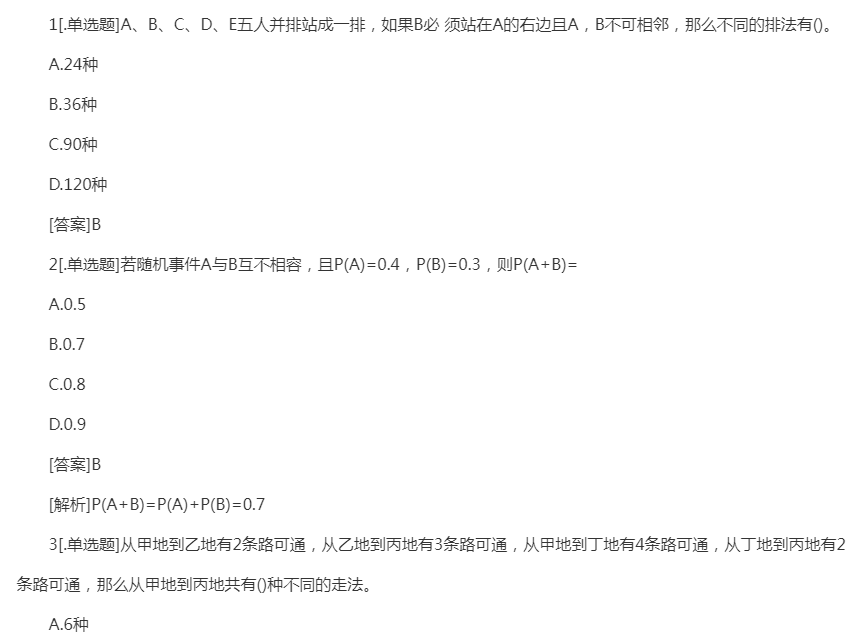 1[.单选题]A、B、C、D、E五人并排站成一排，如果B必 须站在A的右边且A，B不可相邻，那么不同的排法有()。

A.24种

B.36种

C.90种

D.120种

[答案]B

2[.单选题]若随机事件A与B互不相容，且P(A)=0.4，P(B)=0.3，则P(A+B)=

A.0.5

B.0.7

C.0.8

D.0.9

[答案]B

[解析]P(A+B)=P(A)+P(B)=0.7

3[.单选题]从甲地到乙地有2条路可通，从乙地到丙地有3条路可通，从甲地到丁地有4条路可通，从丁地到丙地有2条路可通，那么从甲地到丙地共有()种不同的走法。

A.6种